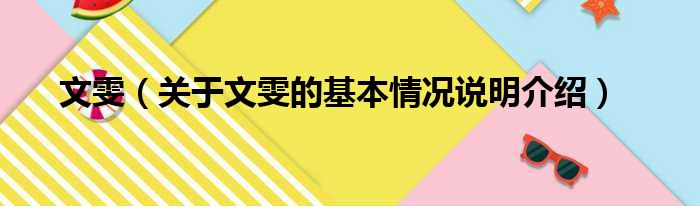 文雯（关于文雯的基本情况说明介绍）